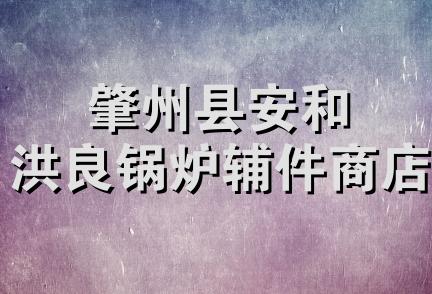 肇州县安和
洪良锅炉辅件商店